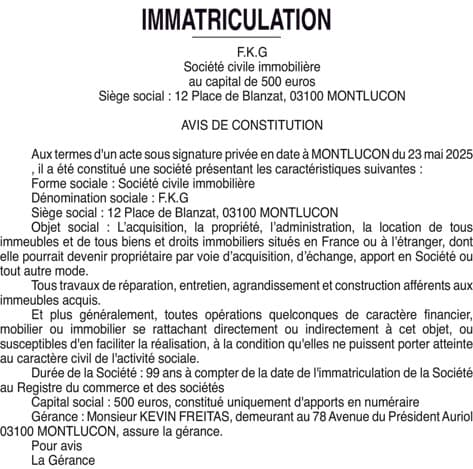 IMMATRICULATION

F.K.G
Société civile immobilière
au capital de 500 euros
Siège social : 12 Place de Blanzat, 03100 MONTLUCON

AVIS DE CONSTITUTION

Aux termes d'un acte sous signature privée en date à MONTLUCON du 23 mai 2025 , il a été constitué une société présentant les caractéristiques suivantes :
Forme sociale : Société civile immobilière
Dénomination sociale : F.K.G
Siège social : 12 Place de Blanzat, 03100 MONTLUCON
Objet social : L'acquisition, la propriété, l'administration, la location de tous immeubles et de tous biens et droits immobiliers situés en France ou à l'étranger, dont elle pourrait devenir propriétaire par voie d'acquisition, d'échange, apport en Société ou tout autre mode.

Tous travaux de réparation, entretien, agrandissement et construction afférents aux immeubles acquis.

Et plus généralement, toutes opérations quelconques de caractère financier, mobilier ou immobilier se rattachant directement ou indirectement à cet objet, ou susceptibles d'en faciliter la réalisation, à la condition qu'elles ne puissent porter atteinte au caractère civil de l'activité sociale.

Durée de la Société : 99 ans à compter de la date de l'immatriculation de la Société au Registre du commerce et des sociétés
Capital social : 500 euros, constitué uniquement d'apports en numéraire
Gérance : Monsieur KEVIN FREITAS, demeurant au 78 Avenue du Président Auriol 03100 MONTLUCON, assure la gérance.
Pour avis
La Gérance